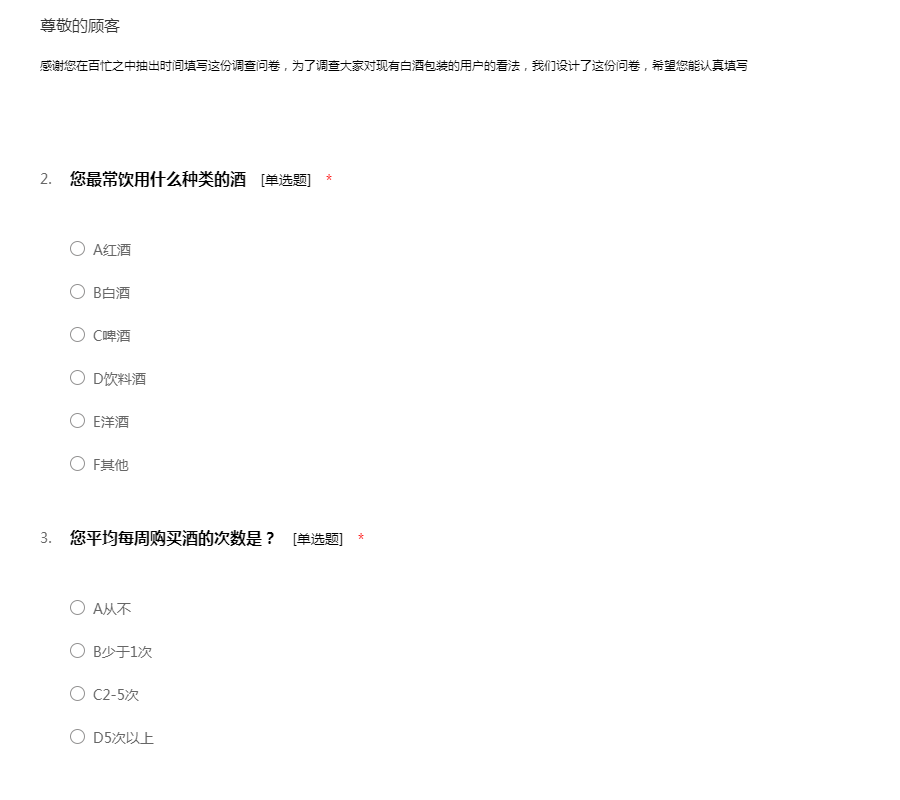 尊敬的顾客

感谢您在百忙之中抽出时间填写这份调查问卷，为了调查大家对现有白酒包装的用户的看法，我们设计了这份问卷，希望您能认真填写

2. 您最常饮用什么种类的酒 [单选题] *

A红酒

B白酒

C啤酒

D饮料酒

E洋酒

F其他

3. 您平均每周购买酒的次数是？ [单选题] *

A从不

B少于1次

C2-5次

D5次以上